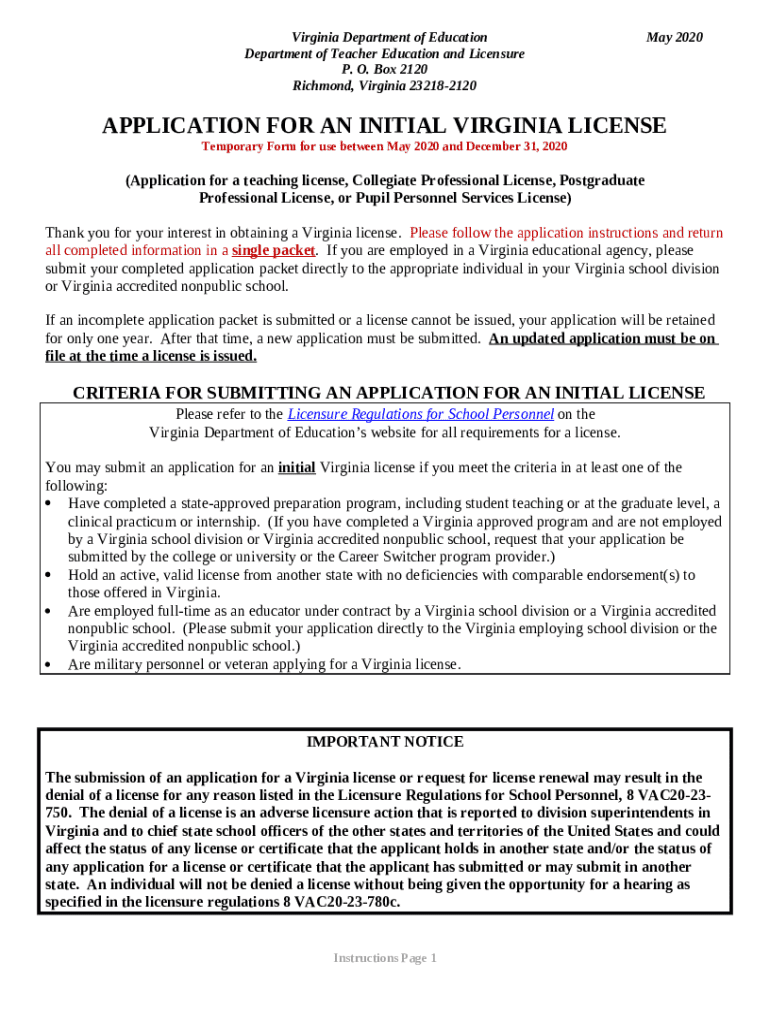 Virginia Department of Education
Department of Teacher Education and Licensure
P. O. Box 2120
Richmond, Virginia 23218-2120

May 2020

APPLICATION FOR AN INITIAL VIRGINIA LICENSE

Temporary Form for use between May 2020 and December 31, 2020

(Application for a teaching license, Collegiate Professional License, Postgraduate Professional License, or Pupil Personnel Services License)

Thank you for your interest in obtaining a Virginia license. Please follow the application instructions and return all completed information in a single packet. If you are employed in a Virginia educational agency, please submit your completed application packet directly to the appropriate individual in your Virginia school division or Virginia accredited nonpublic school.

If an incomplete application packet is submitted or a license cannot be issued, your application will be retained for only one year. After that time, a new application must be submitted. An updated application must be on file at the time a license is issued.

CRITERIA FOR SUBMITTING AN APPLICATION FOR AN INITIAL LICENSE

Please refer to the Licensure Regulations for School Personnel on the Virginia Department of Education's website for all requirements for a license.

You may submit an application for an initial Virginia license if you meet the criteria in at least one of the following:
• Have completed a state-approved preparation program, including student teaching or at the graduate level, a clinical practicum or internship. (If you have completed a Virginia approved program and are not employed by a Virginia school division or Virginia accredited nonpublic school, request that your application be submitted by the college or university or the Career Switcher program provider.)
• Hold an active, valid license from another state with no deficiencies with comparable endorsement(s) to those offered in Virginia.
• Are employed full-time as an educator under contract by a Virginia school division or a Virginia accredited nonpublic school. (Please submit your application directly to the Virginia employing school division or the Virginia accredited nonpublic school.)
• Are military personnel or veteran applying for a Virginia license.

IMPORTANT NOTICE

The submission of an application for a Virginia license or request for license renewal may result in the denial of a license for any reason listed in the Licensure Regulations for School Personnel, 8 VAC20-23-750. The denial of a license is an adverse licensure action that is reported to division superintendents in Virginia and to chief state school officers of the other states and territories of the United States and could affect the status of any license or certificate that the applicant holds in another state and/or the status of any application for a license or certificate that the applicant has submitted or may submit in another state. An individual will not be denied a license without being given the opportunity for a hearing as specified in the licensure regulations 8 VAC20-23-780c.

Instructions Page 1